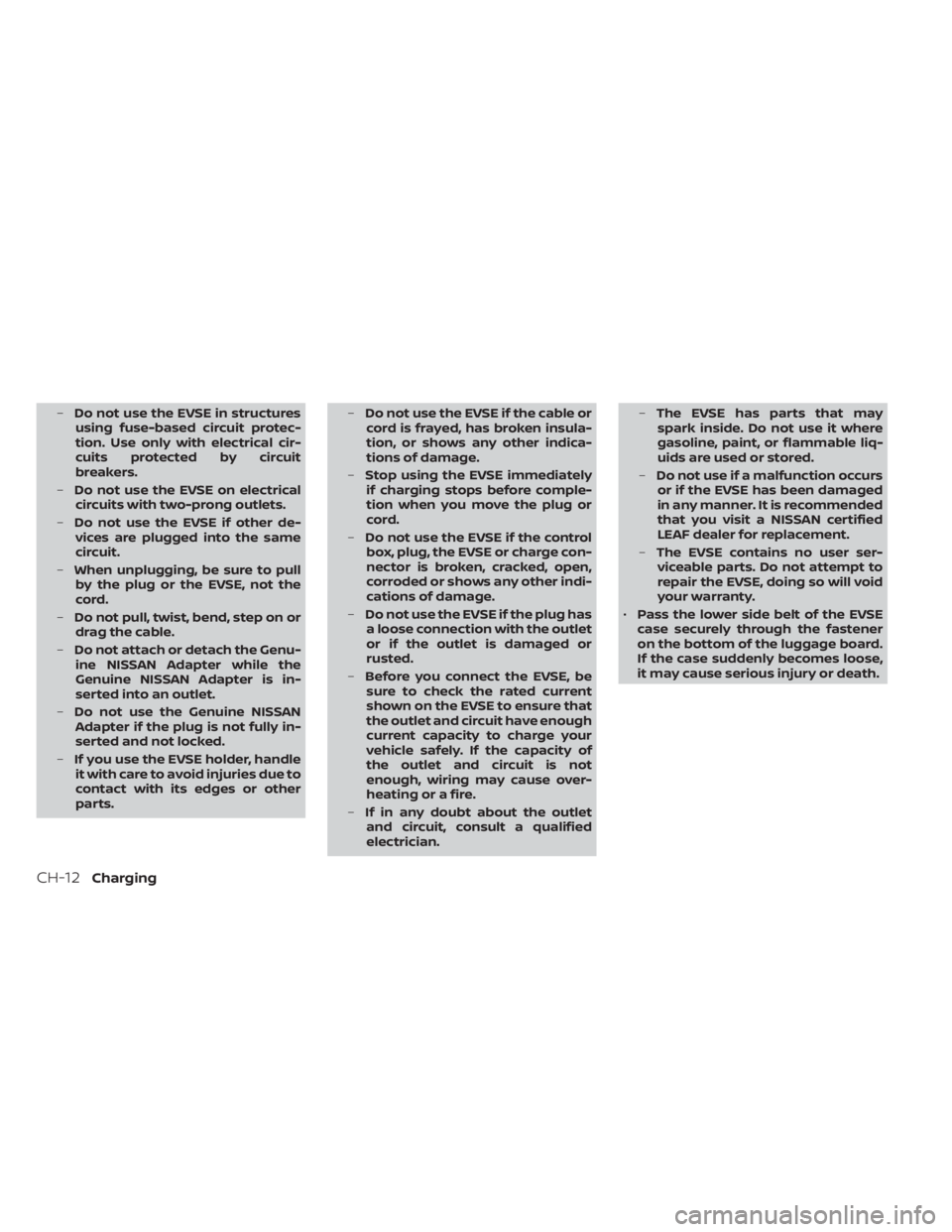 - Do not use the EVSE in structures using fuse-based circuit protection. Use only with electrical circuits protected by circuit breakers.
- Do not use the EVSE on electrical circuits with two-prong outlets.
- Do not use the EVSE if other devices are plugged into the same circuit.
- When unplugging, be sure to pull by the plug or the EVSE, not the cord.
- Do not pull, twist, bend, step on or drag the cable.
- Do not attach or detach the Genuine NISSAN Adapter while the Genuine NISSAN Adapter is inserted into an outlet.
- Do not use the Genuine NISSAN Adapter if the plug is not fully inserted and not locked.
- If you use the EVSE holder, handle it with care to avoid injuries due to contact with its edges or other parts.
- Do not use the EVSE if the cable or cord is frayed, has broken insulation, or shows any other indications of damage.
- Stop using the EVSE immediately if charging stops before completion when you move the plug or cord.
- Do not use the EVSE if the control box, plug, the EVSE or charge connector is broken, cracked, open, corroded or shows any other indications of damage.
- Do not use the EVSE if the plug has a loose connection with the outlet or if the outlet is damaged or rusted.
- Before you connect the EVSE, be sure to check the rated current shown on the EVSE to ensure that the outlet and circuit have enough current capacity to charge your vehicle safely. If the capacity of the outlet and circuit is not enough, wiring may cause overheating or a fire.
- If in any doubt about the outlet and circuit, consult a qualified electrician.
- The EVSE has parts that may spark inside. Do not use it where gasoline, paint, or flammable liquids are used or stored.
- Do not use if a malfunction occurs or if the EVSE has been damaged in any manner. It is recommended that you visit a NISSAN certified LEAF dealer for replacement.
- The EVSE contains no user serviceable parts. Do not attempt to repair the EVSE, doing so will void your warranty.
• Pass the lower side belt of the EVSE case securely through the fastener on the bottom of the luggage board. If the case suddenly becomes loose, it may cause serious injury or death.

CH-12 Charging

carmanualsonline.info